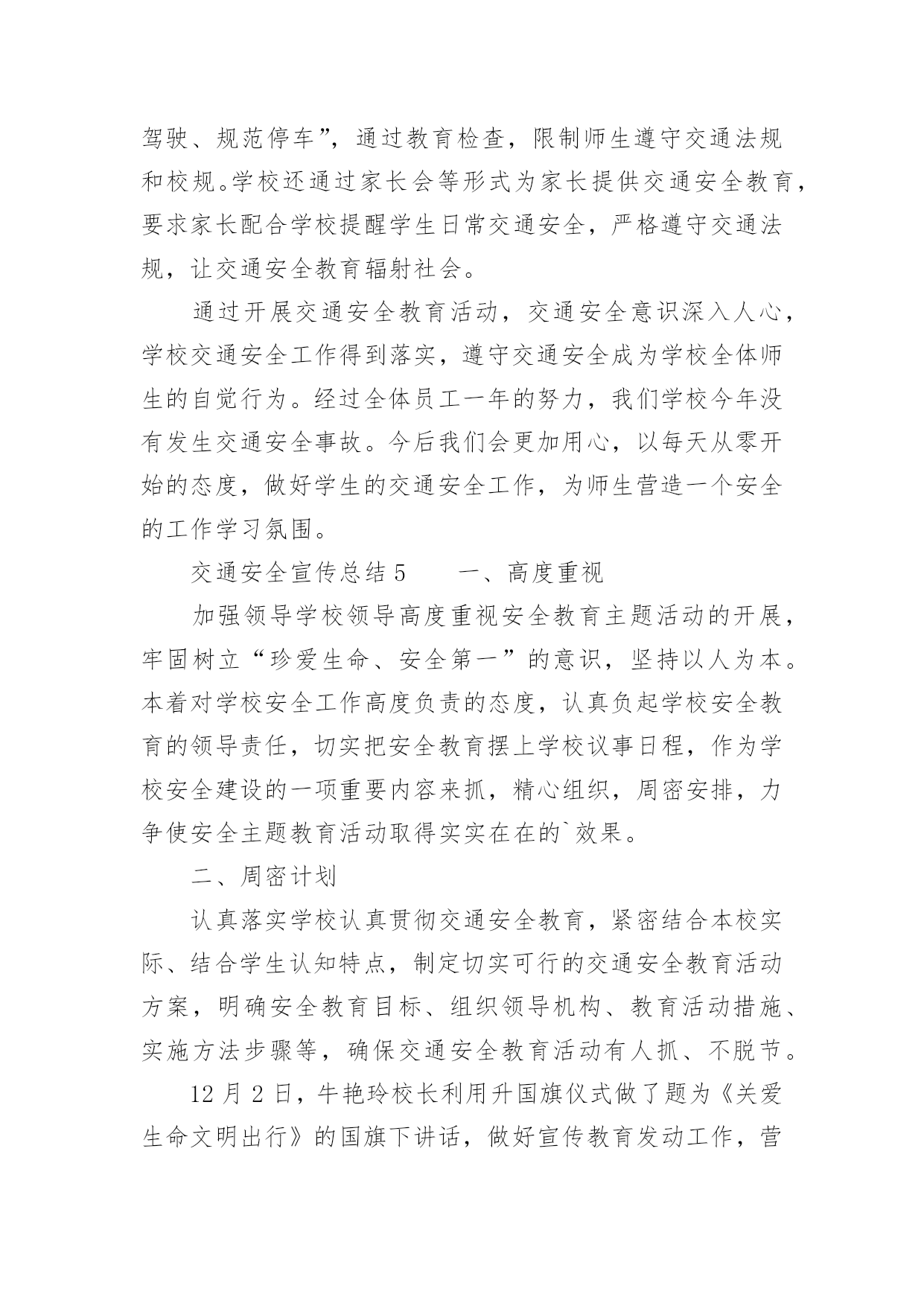 驾驶、规范停车”，通过教育检查，限制师生遵守交通法规和校规。学校还通过家长会等形式为家长提供交通安全教育，要求家长配合学校提醒学生日常交通安全，严格遵守交通法规，让交通安全教育辐射社会。

通过开展交通安全教育活动，交通安全意识深入人心，学校交通安全工作得到落实，遵守交通安全成为学校全体师生的自觉行为。经过全体员工一年的努力，我们学校今年没有发生交通安全事故。今后我们会更加用心，以每天从零开始的态度，做好学生的交通安全工作，为师生营造一个安全的工作学习氛围。

交通安全宣传总结 5　　一、高度重视

加强领导学校领导高度重视安全教育主题活动的开展，牢固树立“珍爱生命、安全第一”的意识，坚持以人为本。本着对学校安全工作高度负责的态度，认真负起学校安全教育的领导责任，切实把安全教育摆上学校议事日程，作为学校安全建设的一项重要内容来抓，精心组织，周密安排，力争使安全主题教育活动取得实实在在的`效果。

二、周密计划

认真落实学校认真贯彻交通安全教育，紧密结合本校实际、结合学生认知特点，制定切实可行的交通安全教育活动方案，明确安全教育目标、组织领导机构、教育活动措施、实施方法步骤等，确保交通安全教育活动有人抓、不脱节。

12 月 2 日，牛艳玲校长利用升国旗仪式做了题为《关爱生命文明出行》的国旗下讲话，做好宣传教育发动工作，营